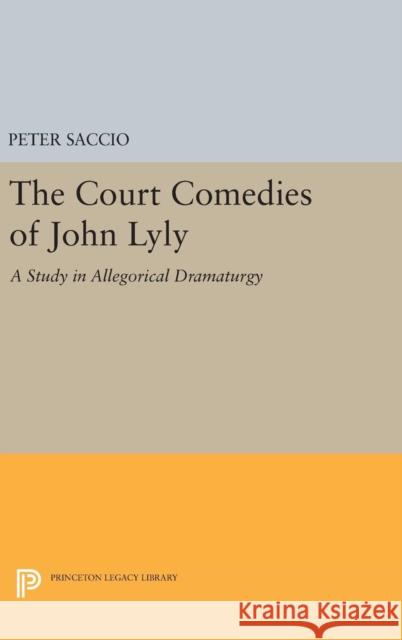 PETER SACCIO

The Court Comedies of John Lyly

A Study in Allegorical Dramaturgy

PRINCETON LEGACY LIBRARY